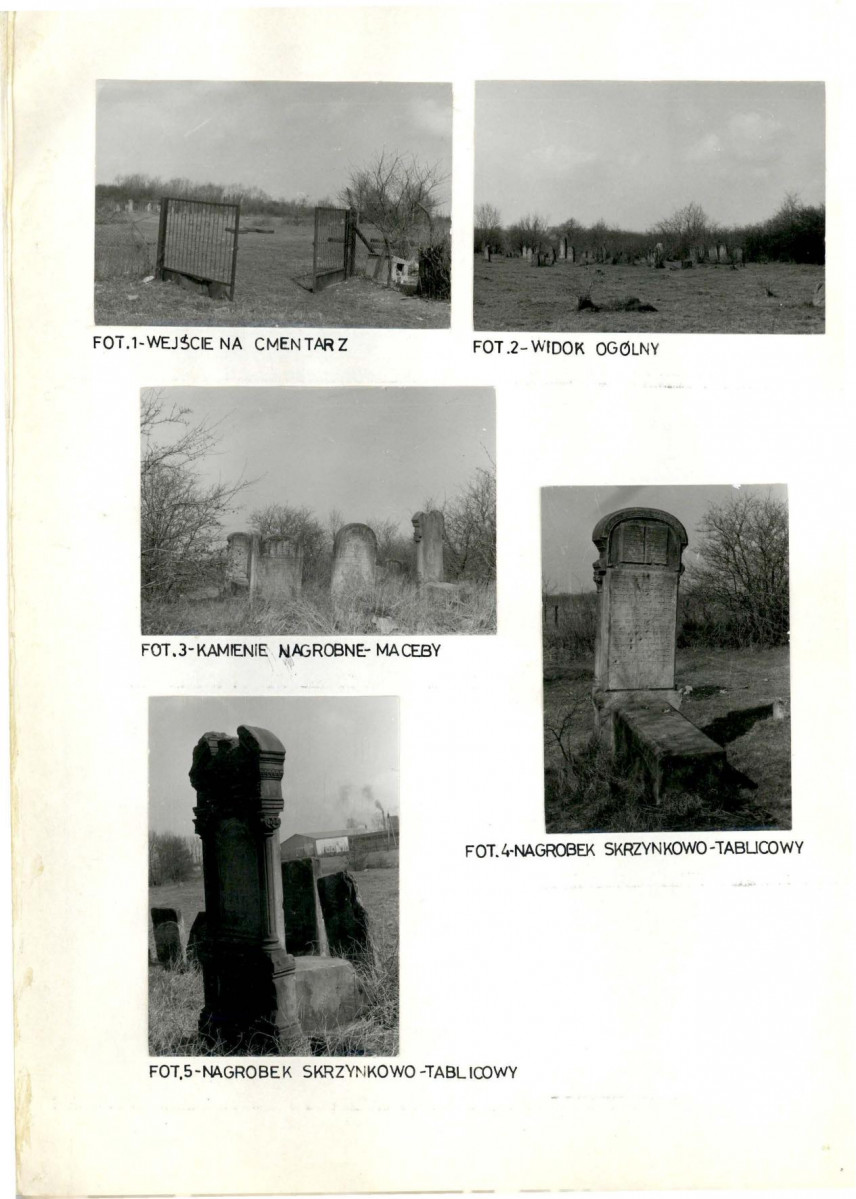 FOT.1-WEJŚCIE NA CMENTARZ

FOT.2-WIDOK OGÓLNY

FOT.3-KAMIENIE NAGROBNE-MACEBY

FOT.4-NAGROBEK SKRZYNKOWO-TABLICOWY

FOT.5-NAGROBEK SKRZYNKOWO-TABLICOWY